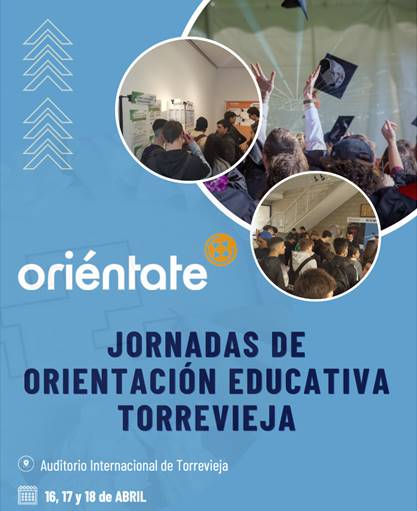 oriéntate

JORNADAS DE ORIENTACIÓN EDUCATIVA TORREVIEJA

Auditorio Internacional de Torrevieja

16, 17 y 18 de ABRIL